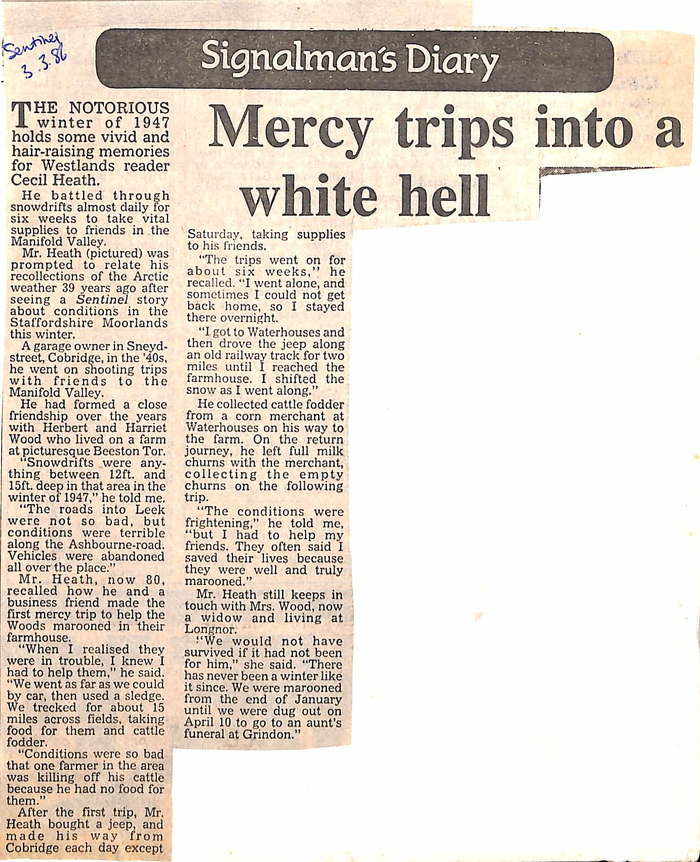 Sentinel
3.3.86

Signalman's Diary

Mercy trips into a white hell

THE NOTORIOUS winter of 1947 holds some vivid and hair-raising memories for Westlands reader Cecil Heath.

He battled through snowdrifts almost daily for six weeks to take vital supplies to friends in the Manifold Valley.

Mr. Heath (pictured) was prompted to relate his recollections of the Arctic weather 39 years ago after seeing a Sentinel story about conditions in the Staffordshire Moorlands this winter.

A garage owner in Sneyd-street, Cobridge, in the '40s, he went on shooting trips with friends to the Manifold Valley.

He had formed a close friendship over the years with Herbert and Harriet Wood who lived on a farm at picturesque Beeston Tor.

"Snowdrifts were anything between 12ft. and 15ft. deep in that area in the winter of 1947," he told me.

"The roads into Leek were not so bad, but conditions were terrible along the Ashbourne-road. Vehicles were abandoned all over the place."

Mr. Heath, now 80, recalled how he and a business friend made the first mercy trip to help the Woods marooned in their farmhouse.

"When I realised they were in trouble, I knew I had to help them," he said. "We went as far as we could by car, then used a sledge. We trecked for about 15 miles across fields, taking food for them and cattle fodder.

"Conditions were so bad that one farmer in the area was killing off his cattle because he had no food for them."

After the first trip, Mr. Heath bought a jeep, and made his way from Cobridge each day except Saturday, taking supplies to his friends.

"The trips went on for about six weeks," he recalled. "I went alone, and sometimes I could not get back home, so I stayed there overnight.

"I got to Waterhouses and then drove the jeep along an old railway track for two miles until I reached the farmhouse. I shifted the snow as I went along."

He collected cattle fodder from a corn merchant at Waterhouses on his way to the farm. On the return journey, he left full milk churns with the merchant, collecting the empty churns on the following trip.

"The conditions were frightening," he told me, "but I had to help my friends. They often said I saved their lives because they were well and truly marooned."

Mr. Heath still keeps in touch with Mrs. Wood, now a widow and living at Longnor.

"We would not have survived if it had not been for him," she said. "There has never been a winter like it since. We were marooned from the end of January until we were dug out on April 10 to go to an aunt's funeral at Grindon."